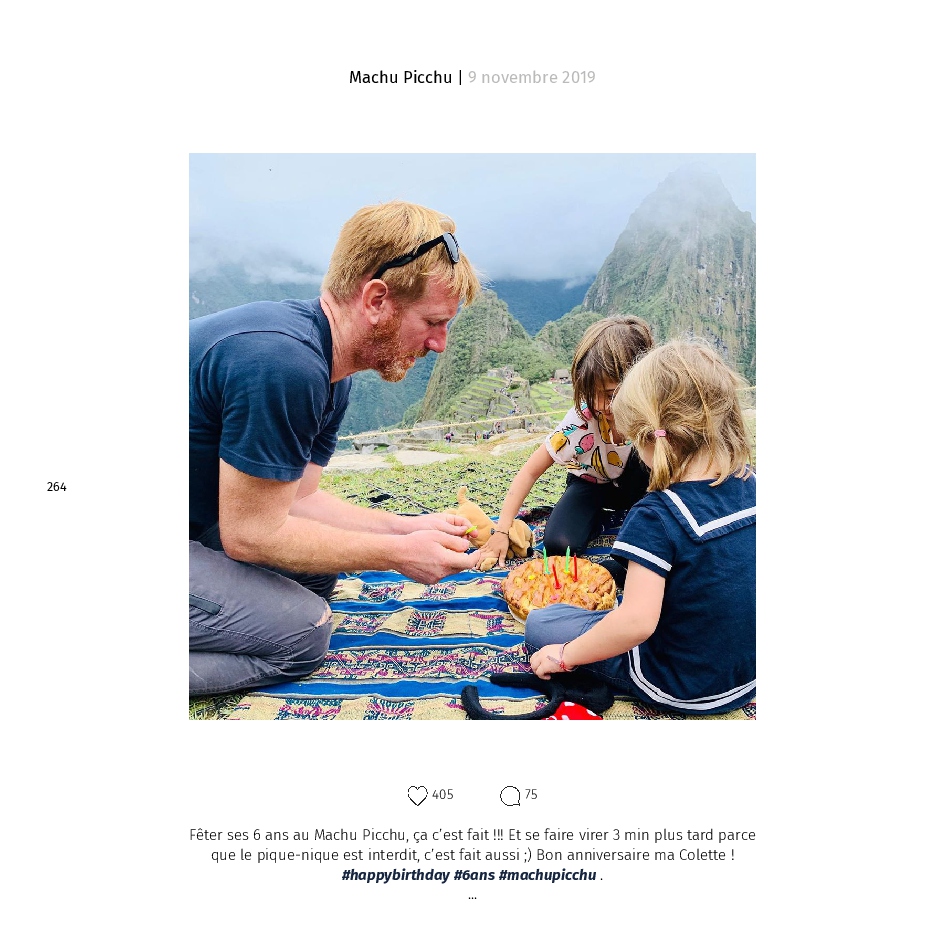 Machu Picchu | 9 novembre 2019

264

405 75

Fêter ses 6 ans au Machu Picchu, ça c'est fait !!! Et se faire virer 3 min plus tard parce que le pique-nique est interdit, c'est fait aussi ;) Bon anniversaire ma Colette ! #happybirthday #6ans #machupicchu .
...